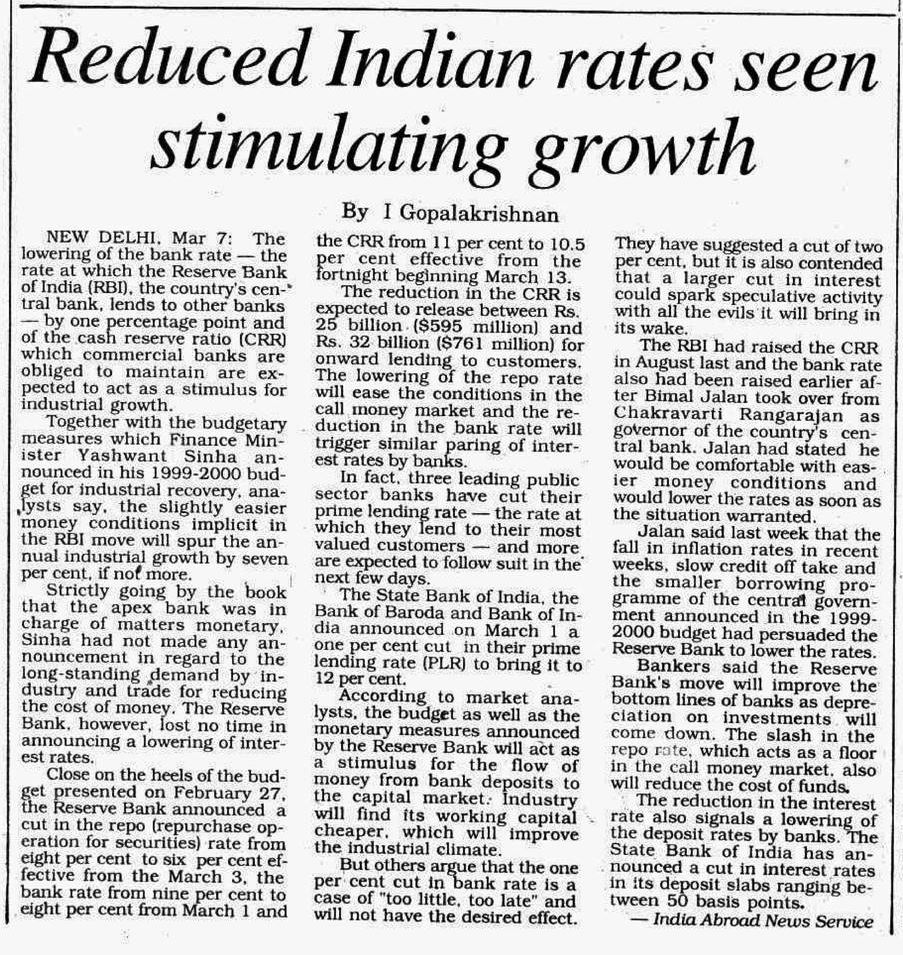 Reduced Indian rates seen stimulating growth

By I Gopalakrishnan

NEW DELHI, Mar 7: The lowering of the bank rate — the rate at which the Reserve Bank of India (RBI), the country's central bank, lends to other banks — by one percentage point and of the cash reserve ratio (CRR) which commercial banks are obliged to maintain are expected to act as a stimulus for industrial growth.

Together with the budgetary measures which Finance Minister Yashwant Sinha announced in his 1999-2000 budget for industrial recovery, analysts say, the slightly easier money conditions implicit in the RBI move will spur the annual industrial growth by seven per cent, if not more.

Strictly going by the book that the apex bank was in charge of matters monetary, Sinha had not made any announcement in regard to the long-standing demand by industry and trade for reducing the cost of money. The Reserve Bank, however, lost no time in announcing a lowering of interest rates.

Close on the heels of the budget presented on February 27, the Reserve Bank announced a cut in the repo (repurchase operation for securities) rate from eight per cent to six per cent effective from the March 3, the bank rate from nine per cent to eight per cent from March 1 and the CRR from 11 per cent to 10.5 per cent effective from the fortnight beginning March 13.

The reduction in the CRR is expected to release between Rs. 25 billion ($595 million) and Rs. 32 billion ($761 million) for onward lending to customers. The lowering of the repo rate will ease the conditions in the call money market and the reduction in the bank rate will trigger similar paring of interest rates by banks.

In fact, three leading public sector banks have cut their prime lending rate — the rate at which they lend to their most valued customers — and more are expected to follow suit in the next few days.

The State Bank of India, the Bank of Baroda and Bank of India announced on March 1 a one per cent cut in their prime lending rate (PLR) to bring it to 12 per cent.

According to market analysts, the budget as well as the monetary measures announced by the Reserve Bank will act as a stimulus for the flow of money from bank deposits to the capital market. Industry will find its working capital cheaper, which will improve the industrial climate.

But others argue that the one per cent cut in bank rate is a case of "too little, too late" and will not have the desired effect. They have suggested a cut of two per cent, but it is also contended that a larger cut in interest could spark speculative activity with all the evils it will bring in its wake.

The RBI had raised the CRR in August last and the bank rate also had been raised earlier after Bimal Jalan took over from Chakravarti Rangarajan as governor of the country's central bank. Jalan had stated he would be comfortable with easier money conditions and would lower the rates as soon as the situation warranted.

Jalan said last week that the fall in inflation rates in recent weeks, slow credit off take and the smaller borrowing programme of the central government announced in the 1999-2000 budget had persuaded the Reserve Bank to lower the rates.

Bankers said the Reserve Bank's move will improve the bottom lines of banks as depreciation on investments will come down. The slash in the repo rate, which acts as a floor in the call money market, also will reduce the cost of funds.

The reduction in the interest rate also signals a lowering of the deposit rates by banks. The State Bank of India has announced a cut in interest rates in its deposit slabs ranging between 50 basis points.

— India Abroad News Service